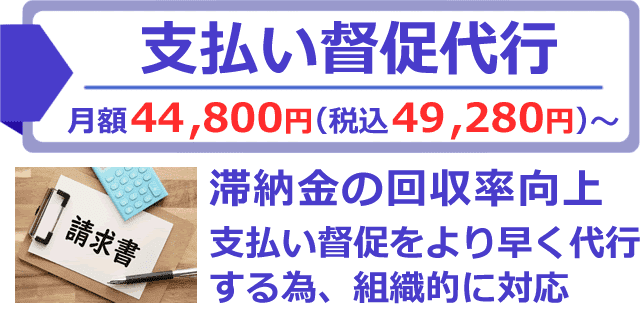 支払い督促代行

月額44,800円(税込49,280円)～

請求書

滞納金の回収率向上

支払い督促をより早く代行する為、組織的に対応